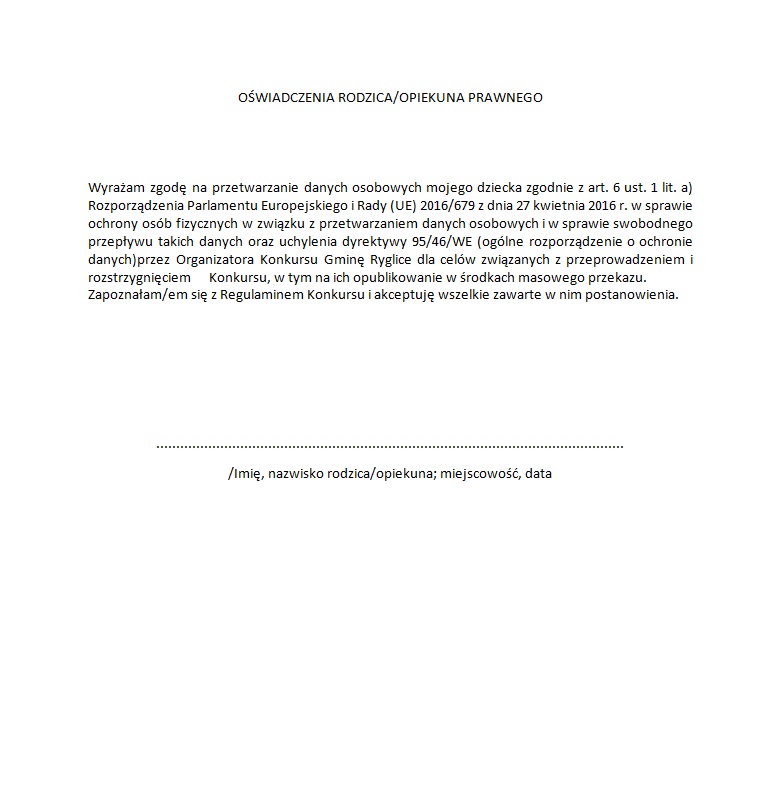 OŚWIADCZENIA RODZICA/OPIEKUNA PRAWNEGO

Wyrażam zgodę na przetwarzanie danych osobowych mojego dziecka zgodnie z art. 6 ust. 1 lit. a) Rozporządzenia Parlamentu Europejskiego i Rady (UE) 2016/679 z dnia 27 kwietnia 2016 r. w sprawie ochrony osób fizycznych w związku z przetwarzaniem danych osobowych i w sprawie swobodnego przepływu takich danych oraz uchylenia dyrektywy 95/46/WE (ogólne rozporządzenie o ochronie danych)przez Organizatora Konkursu Gminę Ryglice dla celów związanych z przeprowadzeniem i rozstrzygnięciem Konkursu, w tym na ich opublikowanie w środkach masowego przekazu. Zapoznałam/em się z Regulaminem Konkursu i akceptuję wszelkie zawarte w nim postanowienia.

........................................................................................................

/Imię, nazwisko rodzica/opiekuna; miejscowość, data